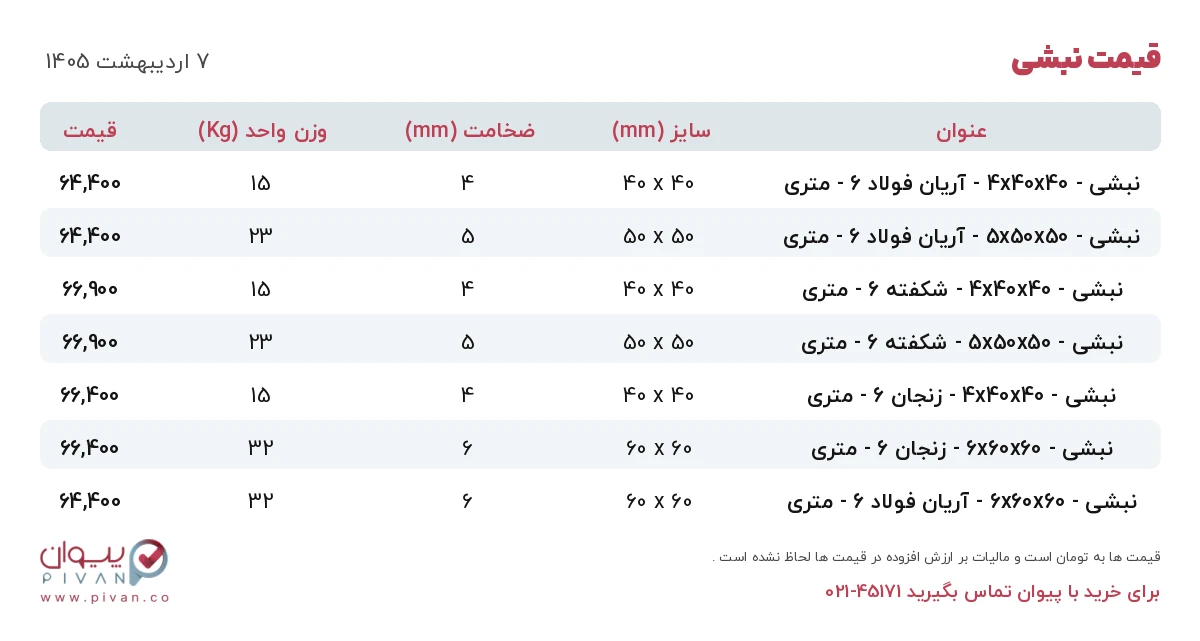 قیمت نبشی

۷ اردیبهشت ۱۴۰۵

| عنوان | سایز (mm) | ضخامت (mm) | وزن واحد (Kg) | قیمت |
|---|---|---|---|---|
| نبشی - ۴x۴۰x۴۰ - آریان فولاد ۶ - متری | ۴۰ x ۴۰ | ۴ | ۱۵ | ۶۴,۴۰۰ |
| نبشی - ۵x۵۰x۵۰ - آریان فولاد ۶ - متری | ۵۰ x ۵۰ | ۵ | ۲۳ | ۶۴,۴۰۰ |
| نبشی - ۴x۴۰x۴۰ - شکفته ۶ - متری | ۴۰ x ۴۰ | ۴ | ۱۵ | ۶۶,۹۰۰ |
| نبشی - ۵x۵۰x۵۰ - شکفته ۶ - متری | ۵۰ x ۵۰ | ۵ | ۲۳ | ۶۶,۹۰۰ |
| نبشی - ۴x۴۰x۴۰ - زنجان ۶ - متری | ۴۰ x ۴۰ | ۴ | ۱۵ | ۶۶,۴۰۰ |
| نبشی - ۶x۶۰x۶۰ - زنجان ۶ - متری | ۶۰ x ۶۰ | ۶ | ۳۲ | ۶۶,۴۰۰ |
| نبشی - ۶x۶۰x۶۰ - آریان فولاد ۶ - متری | ۶۰ x ۶۰ | ۶ | ۳۲ | ۶۴,۴۰۰ |

قیمت ها به تومان است و مالیات بر ارزش افزوده در قیمت ها لحاظ نشده است .

برای خرید با پیوان تماس بگیرید ۴۵۱۷۱-۰۲۱

پیوان
PIVAN
www.pivan.co